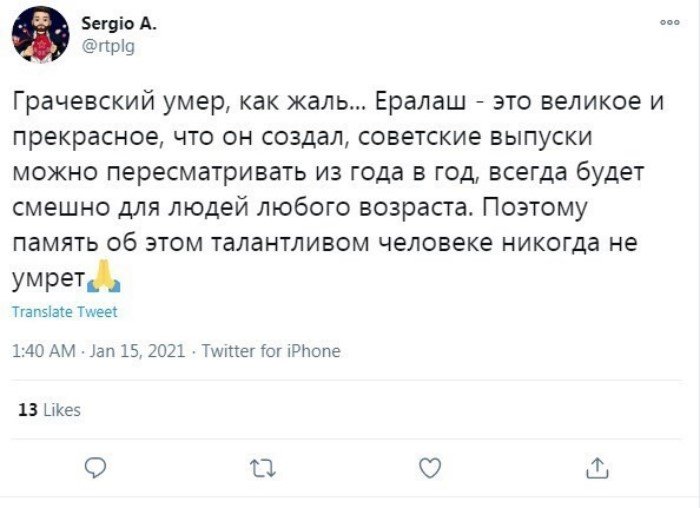 Sergio A.
@rtplg

Грачевский умер, как жаль... Ералаш - это великое и прекрасное, что он создал, советские выпуски можно пересматривать из года в год, всегда будет смешно для людей любого возраста. Поэтому память об этом талантливом человеке никогда не умрет🙏

Translate Tweet

1:40 AM · Jan 15, 2021 · Twitter for iPhone

13 Likes